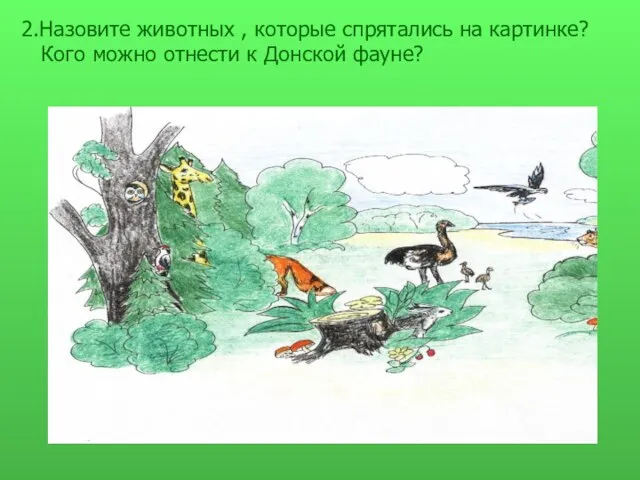 2.Назовите животных , которые спрятались на картинке? Кого можно отнести к Донской фауне?